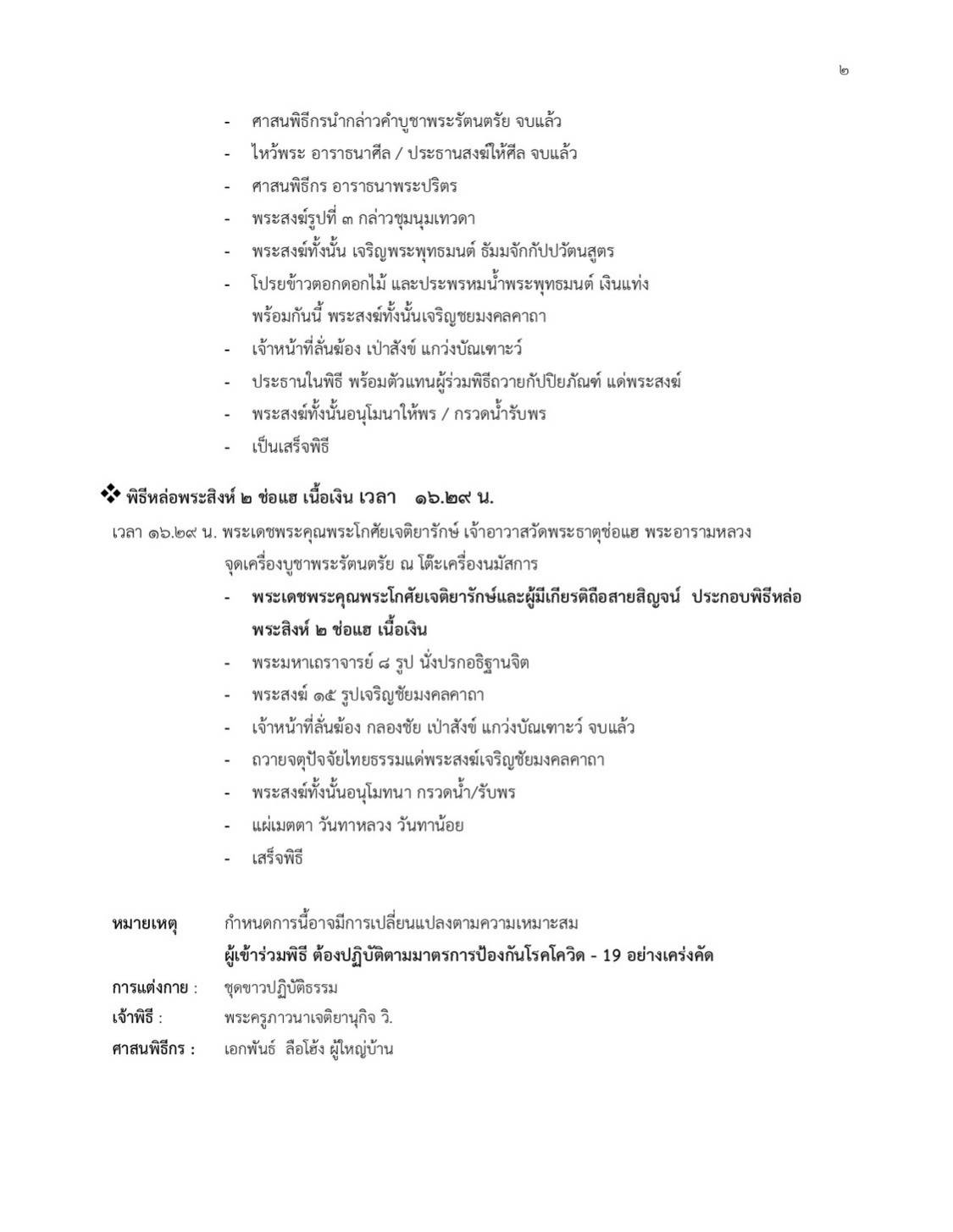 ๒

- ศาสนพิธีกรนำกล่าวคำบูชาพระรัตนตรัย จบแล้ว
- ไหว้พระ อาราธนาศีล / ประธานสงฆ์ให้ศีล จบแล้ว
- ศาสนพิธีกร อาราธนาพระปริตร
- พระสงฆ์รูปที่ ๓ กล่าวชุมนุมเทวดา
- พระสงฆ์ทั้งนั้น เจริญพระพุทธมนต์ ธัมมจักกัปปวัตนสูตร
- โปรยข้าวตอกดอกไม้ และประพรหมน้ำพระพุทธมนต์ เงินแท่ง พร้อมกันนี้ พระสงฆ์ทั้งนั้นเจริญชยมงคลคาถา
- เจ้าหน้าที่ลั่นฆ้อง เป่าสังข์ แกว่งบัณเฑาะว์
- ประธานในพิธี พร้อมตัวแทนผู้ร่วมพิธีถวายกัปปิยภัณฑ์ แด่พระสงฆ์
- พระสงฆ์ทั้งนั้นอนุโมนาให้พร / กรวดน้ำรับพร
- เป็นเสร็จพิธี

❖ พิธีหล่อพระสิงห์ ๒ ช่อแฮ เนื้อเงิน เวลา ๑๖.๒๙ น.

เวลา ๑๖.๒๙ น. พระเดชพระคุณพระโกศัยเจติยารักษ์ เจ้าอาวาสวัดพระธาตุช่อแฮ พระอารามหลวง จุดเครื่องบูชาพระรัตนตรัย ณ โต๊ะเครื่องนมัสการ

- พระเดชพระคุณพระโกศัยเจติยารักษ์และผู้มีเกียรติถือสายสิญจน์ ประกอบพิธีหล่อพระสิงห์ ๒ ช่อแฮ เนื้อเงิน
- พระมหาเถราจารย์ ๘ รูป นั่งปรกอธิฐานจิต
- พระสงฆ์ ๑๕ รูปเจริญชัยมงคลคาถา
- เจ้าหน้าที่ลั่นฆ้อง กลองชัย เป่าสังข์ แกว่งบัณเฑาะว์ จบแล้ว
- ถวายจตุปัจจัยไทยธรรมแด่พระสงฆ์เจริญชัยมงคลคาถา
- พระสงฆ์ทั้งนั้นอนุโมทนา กรวดน้ำ/รับพร
- แผ่เมตตา วันทาหลวง วันทาน้อย
- เสร็จพิธี

หมายเหตุ กำหนดการนี้อาจมีการเปลี่ยนแปลงตามความเหมาะสม
ผู้เข้าร่วมพิธี ต้องปฏิบัติตามมาตรการป้องกันโรคโควิด - 19 อย่างเคร่งคัด
การแต่งกาย : ชุดขาวปฏิบัติธรรม
เจ้าพิธี : พระครูภาวนาเจติยานุกิจ วิ.
ศาสนพิธีกร : เอกพันธ์ ลือโฮ้ง ผู้ใหญ่บ้าน